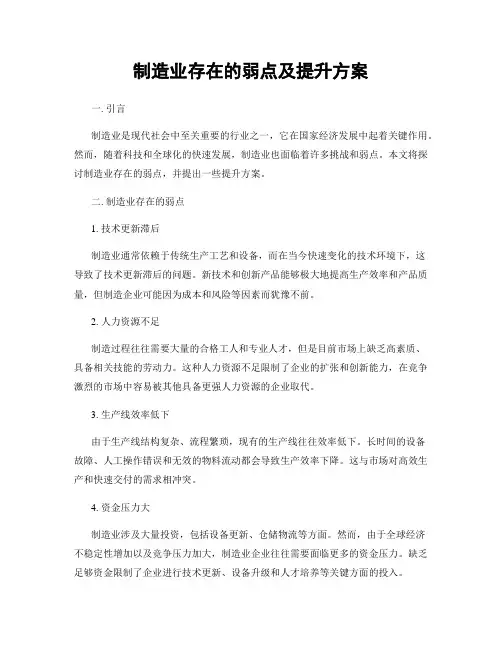 制造业存在的弱点及提升方案

一. 引言

制造业是现代社会中至关重要的行业之一，它在国家经济发展中起着关键作用。然而，随着科技和全球化的快速发展，制造业也面临着许多挑战和弱点。本文将探讨制造业存在的弱点，并提出一些提升方案。

二. 制造业存在的弱点

1. 技术更新滞后

制造业通常依赖于传统生产工艺和设备，而在当今快速变化的技术环境下，这导致了技术更新滞后的问题。新技术和创新产品能够极大地提高生产效率和产品质量，但制造企业可能因为成本和风险等因素而犹豫不前。

2. 人力资源不足

制造过程往往需要大量的合格工人和专业人才，但是目前市场上缺乏高素质、具备相关技能的劳动力。这种人力资源不足限制了企业的扩张和创新能力，在竞争激烈的市场中容易被其他具备更强人力资源的企业取代。

3. 生产线效率低下

由于生产线结构复杂、流程繁琐，现有的生产线往往效率低下。长时间的设备故障、人工操作错误和无效的物料流动都会导致生产效率下降。这与市场对高效生产和快速交付的需求相冲突。

4. 资金压力大

制造业涉及大量投资，包括设备更新、仓储物流等方面。然而，由于全球经济不稳定性增加以及竞争压力加大，制造业企业往往需要面临更多的资金压力。缺乏足够资金限制了企业进行技术更新、设备升级和人才培养等关键方面的投入。